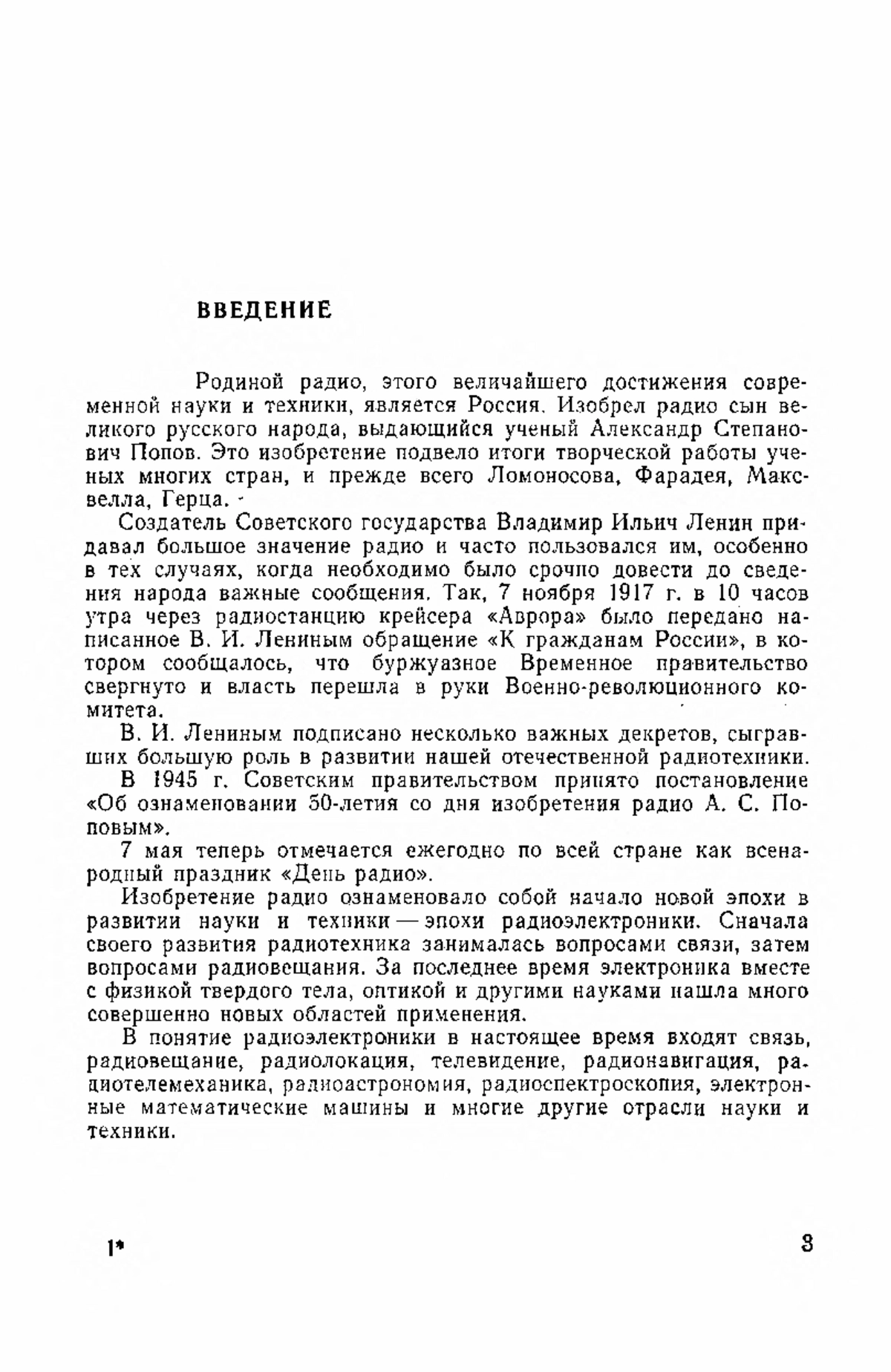 ВВЕДЕНИЕ

Родиной радио, этого величайшего достижения современной науки и техники, является Россия. Изобрел радио сын великого русского народа, выдающийся ученый Александр Степанович Попов. Это изобретение подвело итоги творческой работы ученых многих стран, и прежде всего Ломоносова, Фарадея, Максвелла, Герца.

Создатель Советского государства Владимир Ильич Ленин придавал большое значение радио и часто пользовался им, особенно в тех случаях, когда необходимо было срочно довести до сведения народа важные сообщения. Так, 7 ноября 1917 г. в 10 часов утра через радиостанцию крейсера «Аврора» было передано написанное В. И. Лениным обращение «К гражданам России», в котором сообщалось, что буржуазное Временное правительство свергнуто и власть перешла в руки Военно-революционного комитета.

В. И. Лениным подписано несколько важных декретов, сыгравших большую роль в развитии нашей отечественной радиотехники.

В 1945 г. Советским правительством принято постановление «Об ознаменовании 50-летия со дня изобретения радио А. С. Поповым».

7 мая теперь отмечается ежегодно по всей стране как всенародный праздник «День радио».

Изобретение радио ознаменовало собой начало новой эпохи в развитии науки и техники — эпохи радиоэлектроники. Сначала своего развития радиотехника занималась вопросами связи, затем вопросами радиовещания. За последнее время электроника вместе с физикой твердого тела, оптикой и другими науками нашла много совершенно новых областей применения.

В понятие радиоэлектроники в настоящее время входят связь, радиовещание, радиолокация, телевидение, радионавигация, радиотелемеханика, радиоастрономия, радиоспектроскопия, электронные математические машины и многие другие отрасли науки и техники.

1* 3